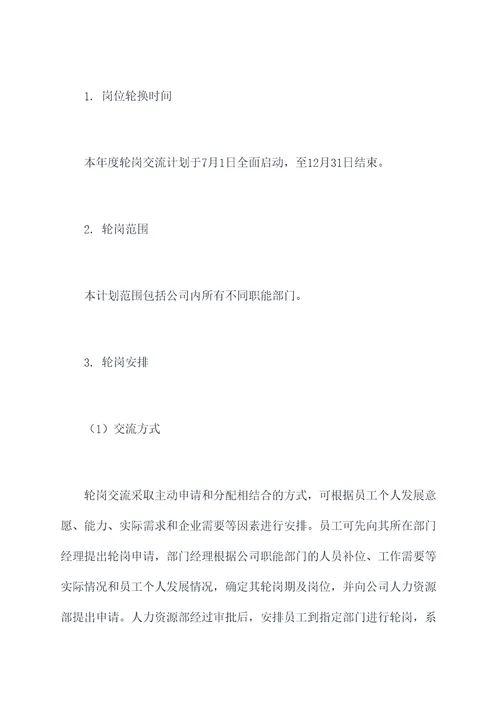 1. 岗位轮换时间

本年度轮岗交流计划于7月1日全面启动，至12月31日结束。

2. 轮岗范围

本计划范围包括公司内所有不同职能部门。

3. 轮岗安排

（1）交流方式

轮岗交流采取主动申请和分配相结合的方式，可根据员工个人发展意愿、能力、实际需求和企业需要等因素进行安排。员工可先向其所在部门经理提出轮岗申请，部门经理根据公司职能部门的人员补位、工作需要等实际情况和员工个人发展情况，确定其轮岗期及岗位，并向公司人力资源部提出申请。人力资源部经过审批后，安排员工到指定部门进行轮岗，系